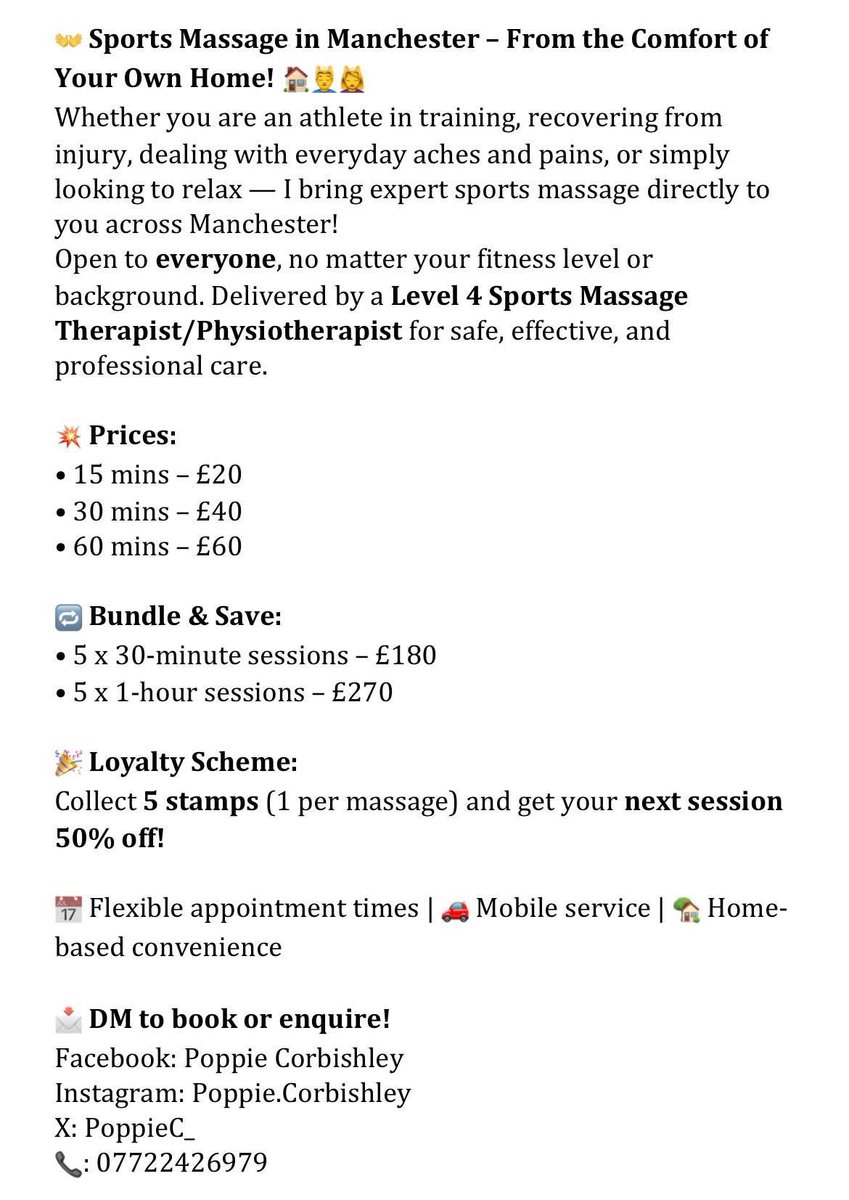 👐 Sports Massage in Manchester – From the Comfort of Your Own Home! 🏠💆‍♂️💆‍♀️
Whether you are an athlete in training, recovering from injury, dealing with everyday aches and pains, or simply looking to relax — I bring expert sports massage directly to you across Manchester!
Open to everyone, no matter your fitness level or background. Delivered by a Level 4 Sports Massage Therapist/Physiotherapist for safe, effective, and professional care.

💥 Prices:
• 15 mins – £20
• 30 mins – £40
• 60 mins – £60

🔁 Bundle & Save:
• 5 x 30-minute sessions – £180
• 5 x 1-hour sessions – £270

🎉 Loyalty Scheme:
Collect 5 stamps (1 per massage) and get your next session 50% off!

📅 Flexible appointment times | 🚗 Mobile service | 🏡 Home-based convenience

📩 DM to book or enquire!
Facebook: Poppie Corbishley
Instagram: Poppie.Corbishley
X: PoppieC_
📞: 07722426979